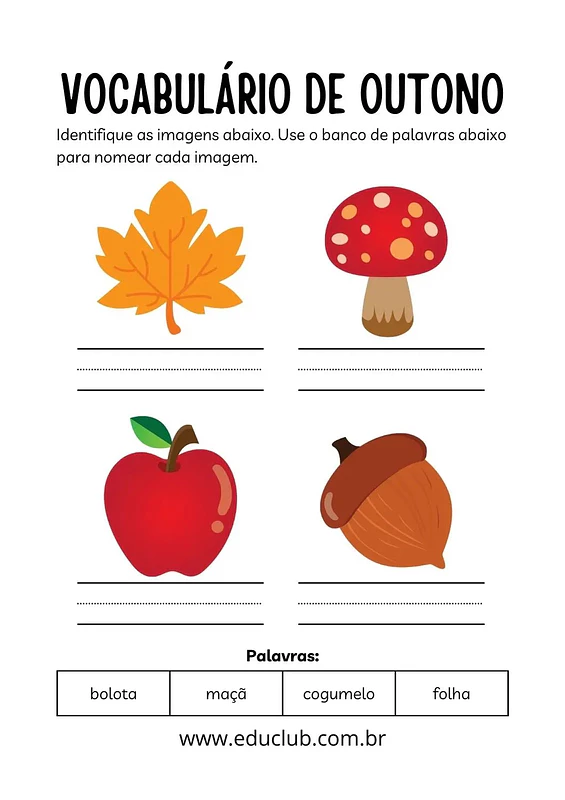 VOCABULÁRIO DE OUTONO

Identifique as imagens abaixo. Use o banco de palavras abaixo para nomear cada imagem.

Palavras:

| bolota | maçã | cogumelo | folha |
|---|---|---|---|

www.educlub.com.br